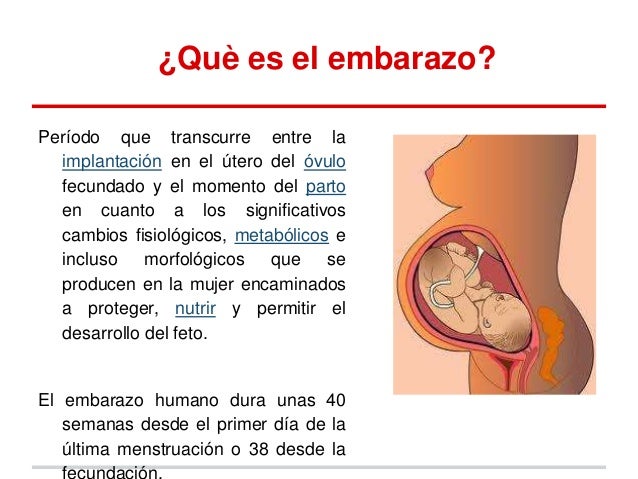 ¿Què es el embarazo?

Período que transcurre entre la implantación en el útero del óvulo fecundado y el momento del parto en cuanto a los significativos cambios fisiológicos, metabólicos e incluso morfológicos que se producen en la mujer encaminados a proteger, nutrir y permitir el desarrollo del feto.

El embarazo humano dura unas 40 semanas desde el primer día de la última menstruación o 38 desde la fecundación.